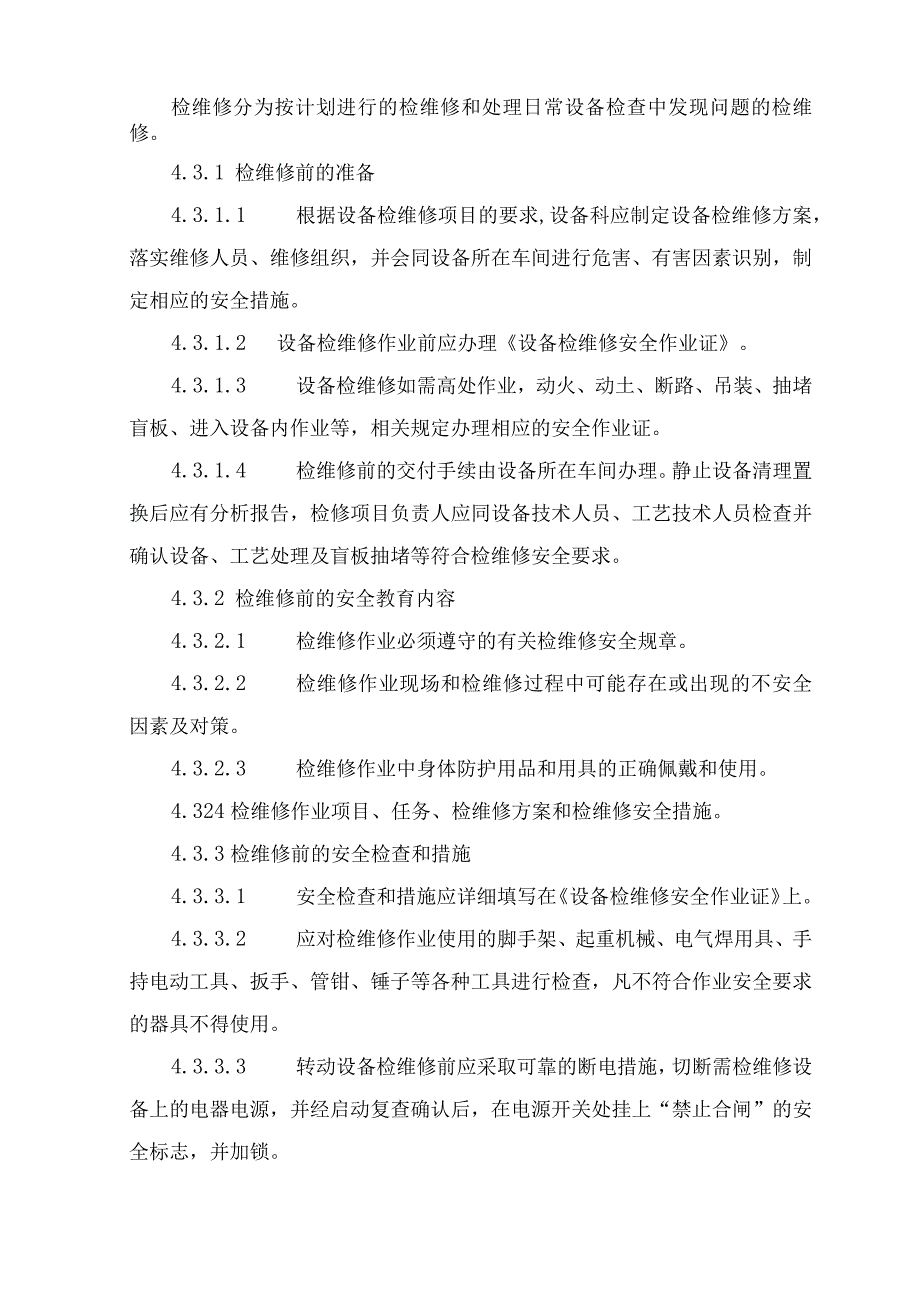 检维修分为按计划进行的检维修和处理日常设备检查中发现问题的检维修。

4.3.1 检维修前的准备

4.3.1.1 根据设备检维修项目的要求,设备科应制定设备检维修方案，落实维修人员、维修组织，并会同设备所在车间进行危害、有害因素识别，制定相应的安全措施。

4.3.1.2 设备检维修作业前应办理《设备检维修安全作业证》。

4.3.1.3 设备检维修如需高处作业，动火、动土、断路、吊装、抽堵盲板、进入设备内作业等，相关规定办理相应的安全作业证。

4.3.1.4 检维修前的交付手续由设备所在车间办理。静止设备清理置换后应有分析报告，检修项目负责人应同设备技术人员、工艺技术人员检查并确认设备、工艺处理及盲板抽堵等符合检维修安全要求。

4.3.2 检维修前的安全教育内容

4.3.2.1 检维修作业必须遵守的有关检维修安全规章。

4.3.2.2 检维修作业现场和检维修过程中可能存在或出现的不安全因素及对策。

4.3.2.3 检维修作业中身体防护用品和用具的正确佩戴和使用。

4.324 检维修作业项目、任务、检维修方案和检维修安全措施。

4.3.3 检维修前的安全检查和措施

4.3.3.1 安全检查和措施应详细填写在《设备检维修安全作业证》上。

4.3.3.2 应对检维修作业使用的脚手架、起重机械、电气焊用具、手持电动工具、扳手、管钳、锤子等各种工具进行检查，凡不符合作业安全要求的器具不得使用。

4.3.3.3 转动设备检维修前应采取可靠的断电措施，切断需检维修设备上的电器电源，并经启动复查确认后，在电源开关处挂上“禁止合闸”的安全标志，并加锁。